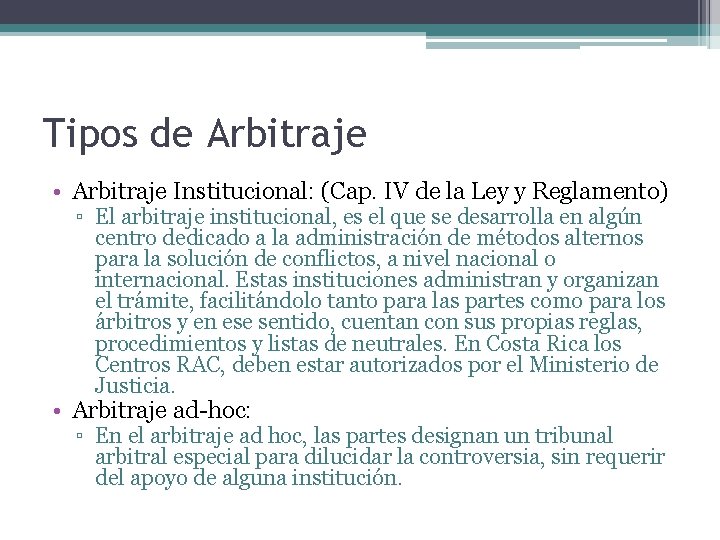 Tipos de Arbitraje

• Arbitraje Institucional: (Cap. IV de la Ley y Reglamento)
▫ El arbitraje institucional, es el que se desarrolla en algún centro dedicado a la administración de métodos alternos para la solución de conflictos, a nivel nacional o internacional. Estas instituciones administran y organizan el trámite, facilitándolo tanto para las partes como para los árbitros y en ese sentido, cuentan con sus propias reglas, procedimientos y listas de neutrales. En Costa Rica los Centros RAC, deben estar autorizados por el Ministerio de Justicia.
• Arbitraje ad-hoc:
▫ En el arbitraje ad hoc, las partes designan un tribunal arbitral especial para dilucidar la controversia, sin requerir del apoyo de alguna institución.